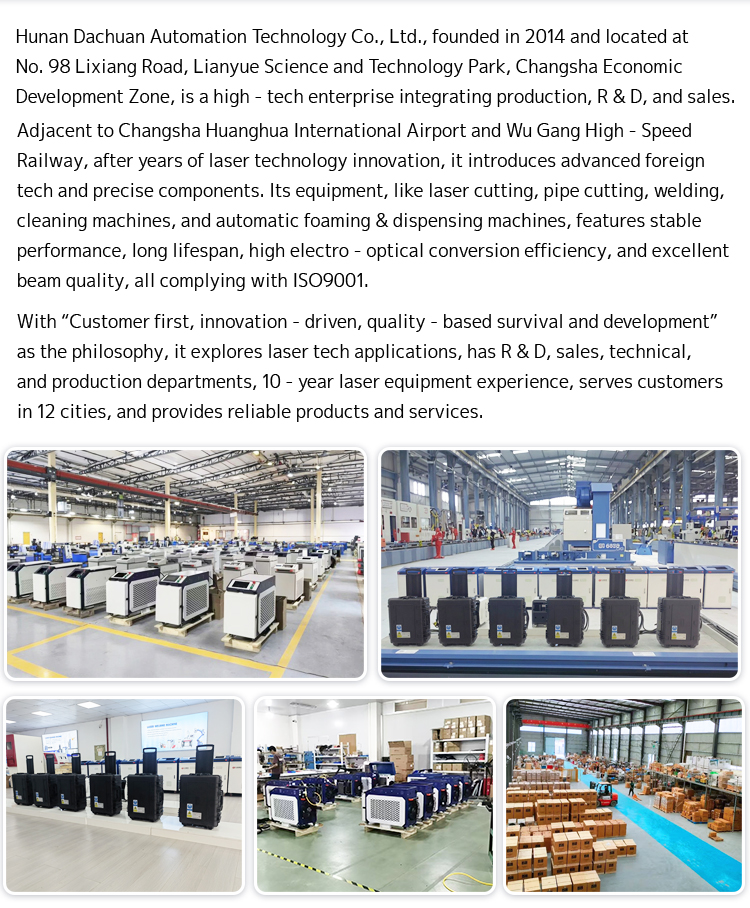 Hunan Dachuan Automation Technology Co., Ltd., founded in 2014 and located at No. 98 Lixiang Road, Lianyue Science and Technology Park, Changsha Economic Development Zone, is a high - tech enterprise integrating production, R & D, and sales. Adjacent to Changsha Huanghua International Airport and Wu Gang High - Speed Railway, after years of laser technology innovation, it introduces advanced foreign tech and precise components. Its equipment, like laser cutting, pipe cutting, welding, cleaning machines, and automatic foaming & dispensing machines, features stable performance, long lifespan, high electro - optical conversion efficiency, and excellent beam quality, all complying with ISO9001.

With "Customer first, innovation - driven, quality - based survival and development" as the philosophy, it explores laser tech applications, has R & D, sales, technical, and production departments, 10 - year laser equipment experience, serves customers in 12 cities, and provides reliable products and services.